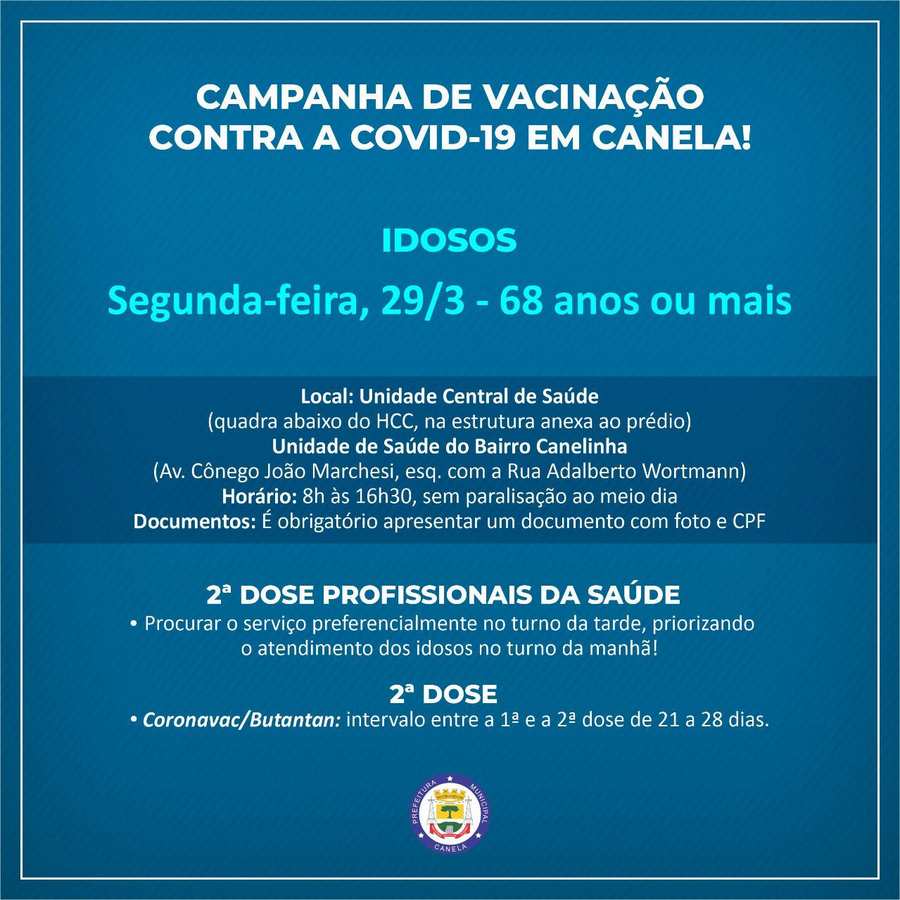 CAMPANHA DE VACINAÇÃO
CONTRA A COVID-19 EM CANELA!

IDOSOS

Segunda-feira, 29/3 - 68 anos ou mais

Local: Unidade Central de Saúde
(quadra abaixo do HCC, na estrutura anexa ao prédio)
Unidade de Saúde do Bairro Canelinha
(Av. Cônego João Marchesi, esq. com a Rua Adalberto Wortmann)
Horário: 8h às 16h30, sem paralisação ao meio dia
Documentos: É obrigatório apresentar um documento com foto e CPF

2ª DOSE PROFISSIONAIS DA SAÚDE
• Procurar o serviço preferencialmente no turno da tarde, priorizando o atendimento dos idosos no turno da manhã!

2ª DOSE
• Coronavac/Butantan: intervalo entre a 1ª e a 2ª dose de 21 a 28 dias.

PREFEITURA MUNICIPAL
CANELA